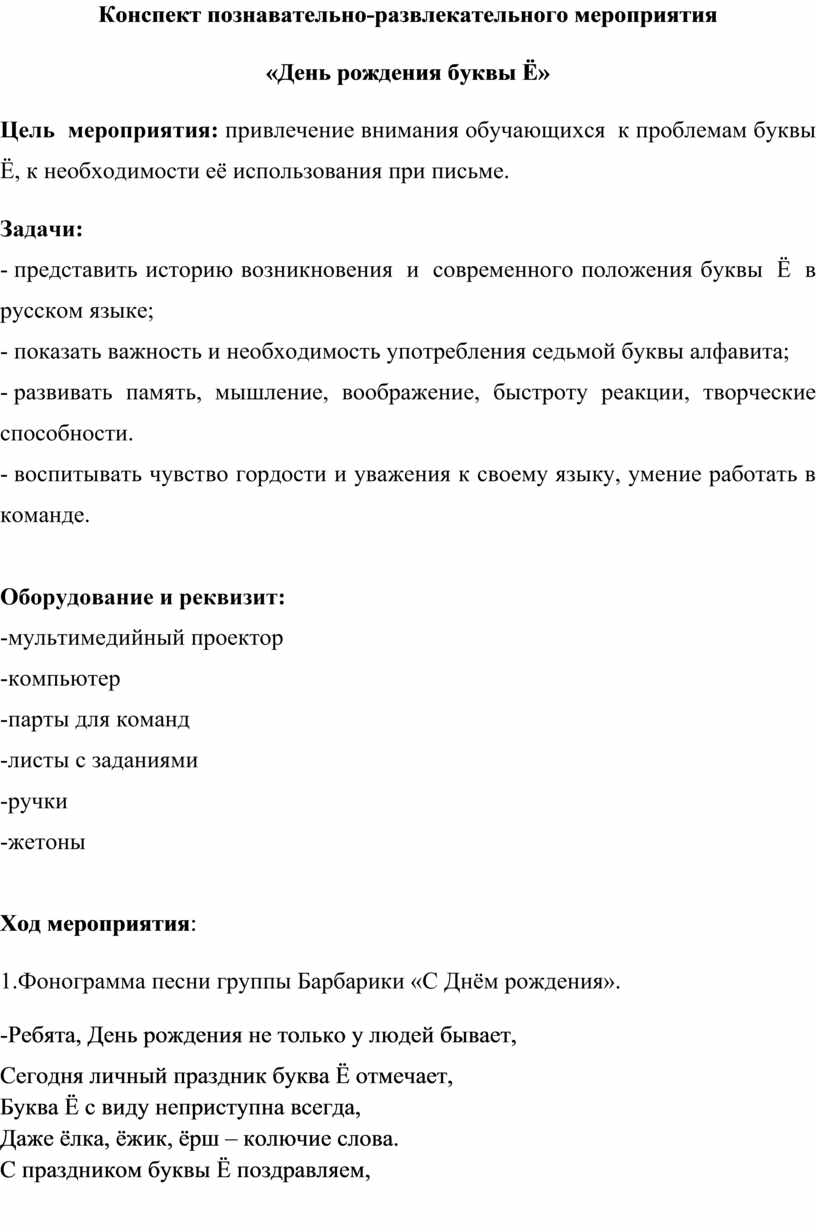 Конспект познавательно-развлекательного мероприятия

«День рождения буквы Ё»

Цель мероприятия: привлечение внимания обучающихся к проблемам буквы Ё, к необходимости её использования при письме.

Задачи:
- представить историю возникновения и современного положения буквы Ё в русском языке;
- показать важность и необходимость употребления седьмой буквы алфавита;
- развивать память, мышление, воображение, быстроту реакции, творческие способности.
- воспитывать чувство гордости и уважения к своему языку, умение работать в команде.

Оборудование и реквизит:
-мультимедийный проектор
-компьютер
-парты для команд
-листы с заданиями
-ручки
-жетоны

Ход мероприятия:

1.Фонограмма песни группы Барбарики «С Днём рождения».

-Ребята, День рождения не только у людей бывает,
Сегодня личный праздник буква Ё отмечает,
Буква Ё с виду неприступна всегда,
Даже ёлка, ёжик, ёрш – колючие слова.
С праздником буквы Ё поздравляем,